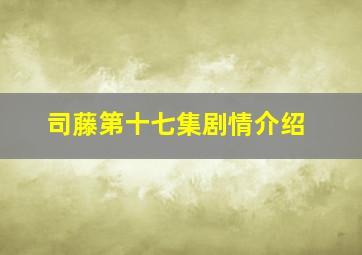 司藤第十七集剧情介绍